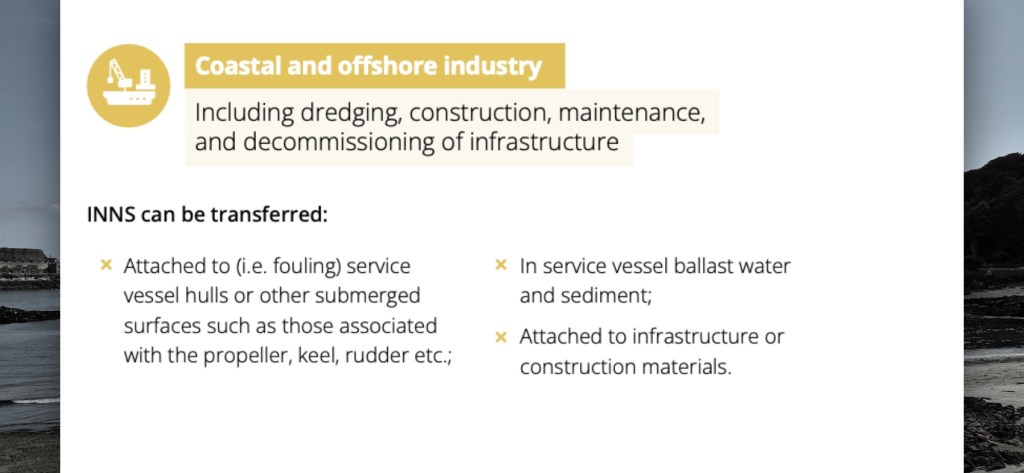 Coastal and offshore industry

Including dredging, construction, maintenance, and decommissioning of infrastructure

INNS can be transferred:

× Attached to (i.e. fouling) service vessel hulls or other submerged surfaces such as those associated with the propeller, keel, rudder etc.;

× In service vessel ballast water and sediment;

× Attached to infrastructure or construction materials.